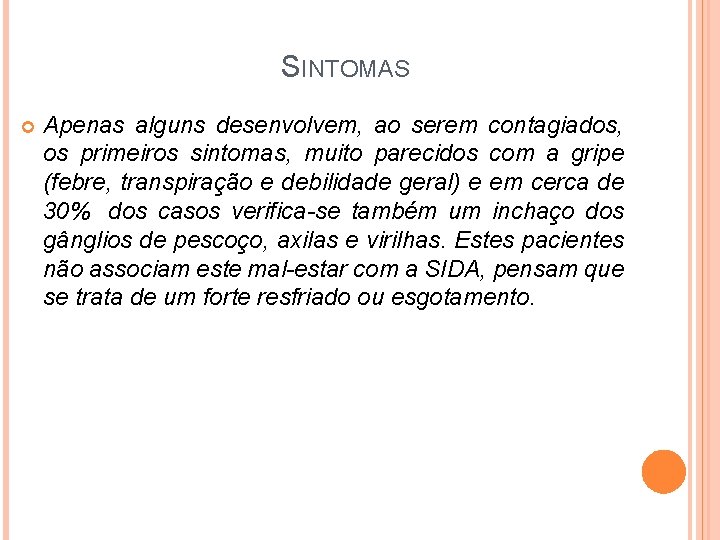 SINTOMAS

Apenas alguns desenvolvem, ao serem contagiados, os primeiros sintomas, muito parecidos com a gripe (febre, transpiração e debilidade geral) e em cerca de 30% dos casos verifica-se também um inchaço dos gânglios de pescoço, axilas e virilhas. Estes pacientes não associam este mal-estar com a SIDA, pensam que se trata de um forte resfriado ou esgotamento.